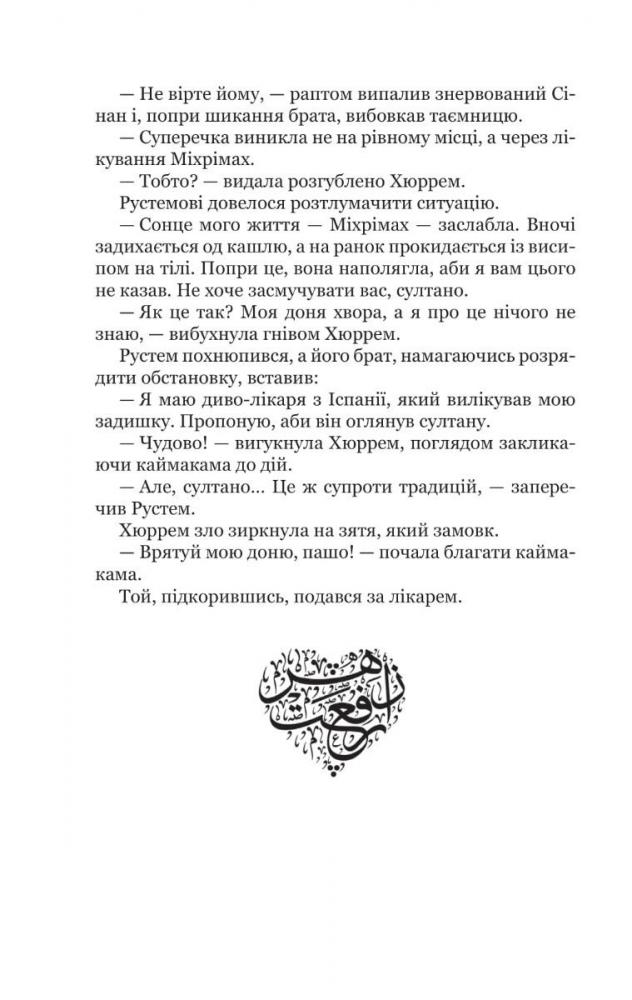 — Не вірте йому, — раптом випалив знервований Сінан і, попри шикання брата, вибовкав таємницю.

— Суперечка виникла не на рівному місці, а через лікування Міхрімах.

— Тобто? — видала розгублено Хюррем.

Рустемові довелося розтлумачити ситуацію.

— Сонце мого життя — Міхрімах — заслабла. Вночі задихається од кашлю, а на ранок прокидається із висипом на тілі. Попри це, вона наполягла, аби я вам цього не казав. Не хоче засмучувати вас, султано.

— Як це так? Моя доня хвора, а я про це нічого не знаю, — вибухнула гнівом Хюррем.

Рустем похнюпився, а його брат, намагаючись розрядити обстановку, вставив:

— Я маю диво-лікаря з Іспанії, який вилікував мою задишку. Пропоную, аби він оглянув султану.

— Чудово! — вигукнула Хюррем, поглядом закликаючи каймакама до дій.

— Але, султано... Це ж супроти традицій, — заперечив Рустем.

Хюррем зло зиркнула на зятя, який замовк.

— Врятуй мою доню, пашо! — почала благати каймакама.

Той, підкорившись, подався за лікарем.